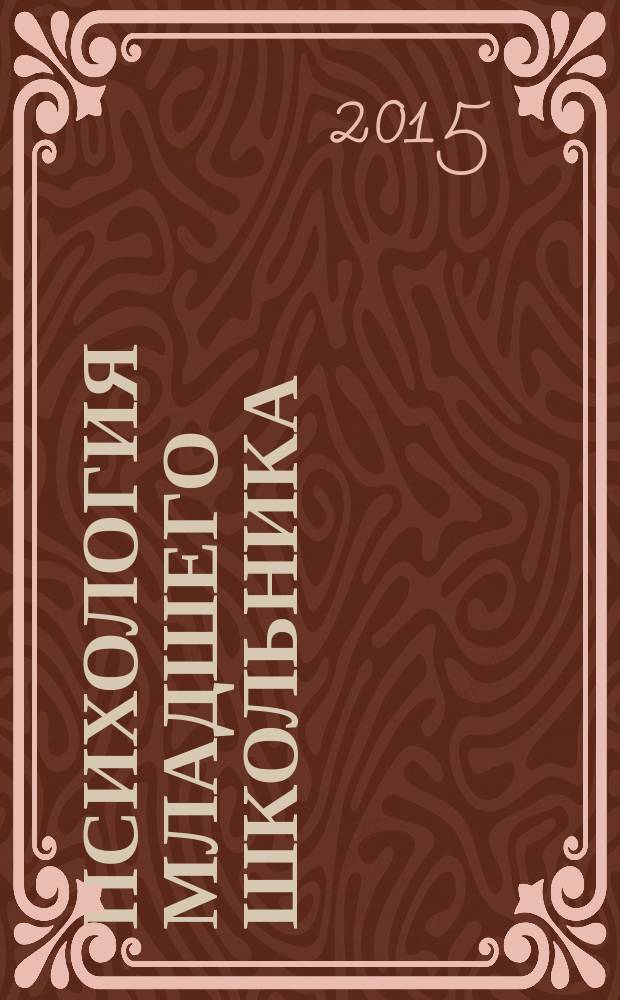 2015

ПСИХОЛОГИЯ МЛАДШЕГО ШКОЛЬНИКА